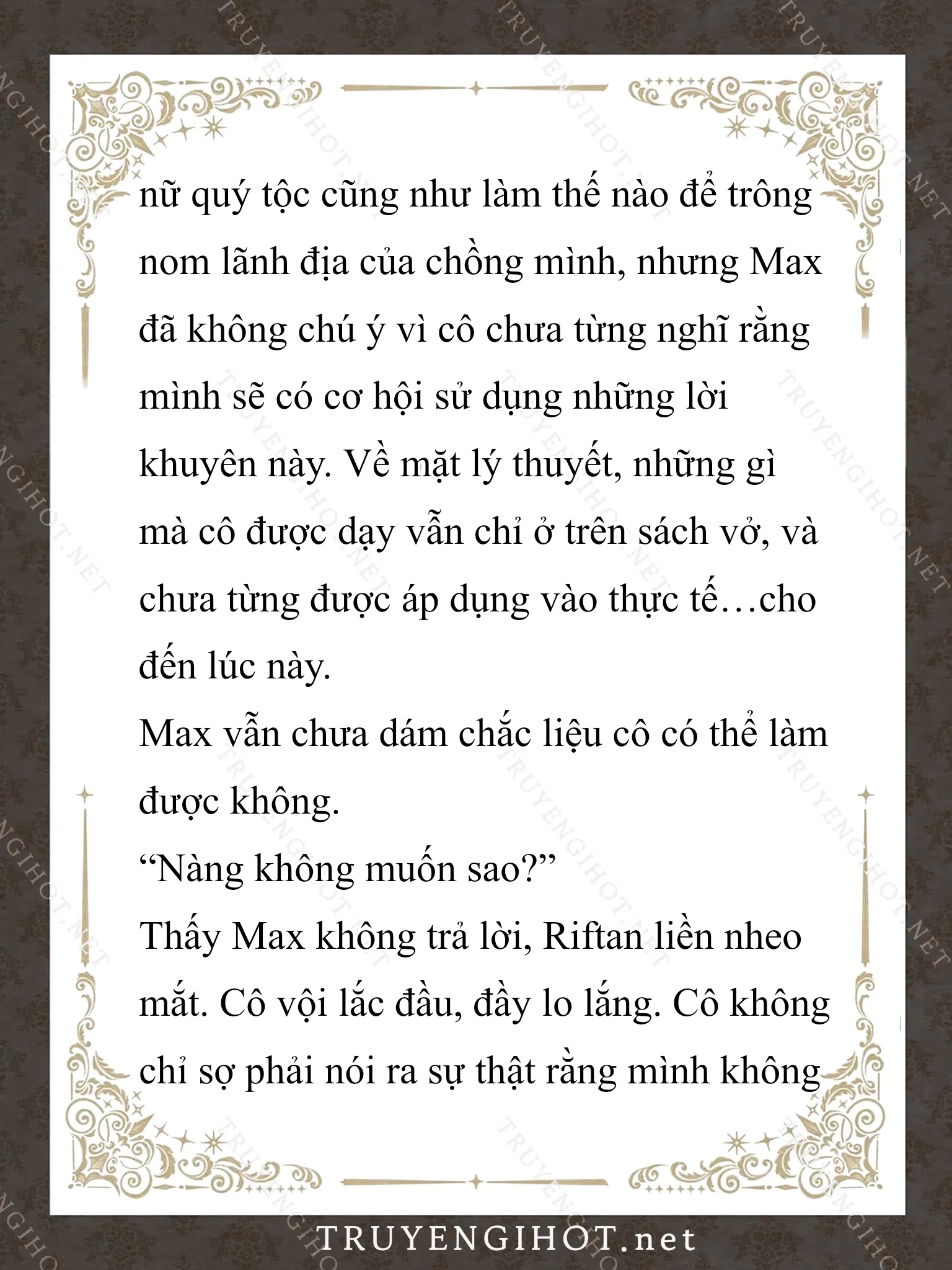 nữ quý tộc cũng như làm thế nào để trông nom lãnh địa của chồng mình, nhưng Max đã không chú ý vì cô chưa từng nghĩ rằng mình sẽ có cơ hội sử dụng những lời khuyên này. Về mặt lý thuyết, những gì mà cô được dạy vẫn chỉ ở trên sách vở, và chưa từng được áp dụng vào thực tế…cho đến lúc này.

Max vẫn chưa dám chắc liệu cô có thể làm được không.

“Nàng không muốn sao?”

Thấy Max không trả lời, Riftan liền nheo mắt. Cô vội lắc đầu, đầy lo lắng. Cô không chỉ sợ phải nói ra sự thật rằng mình không

TRUYENGIHOT.net